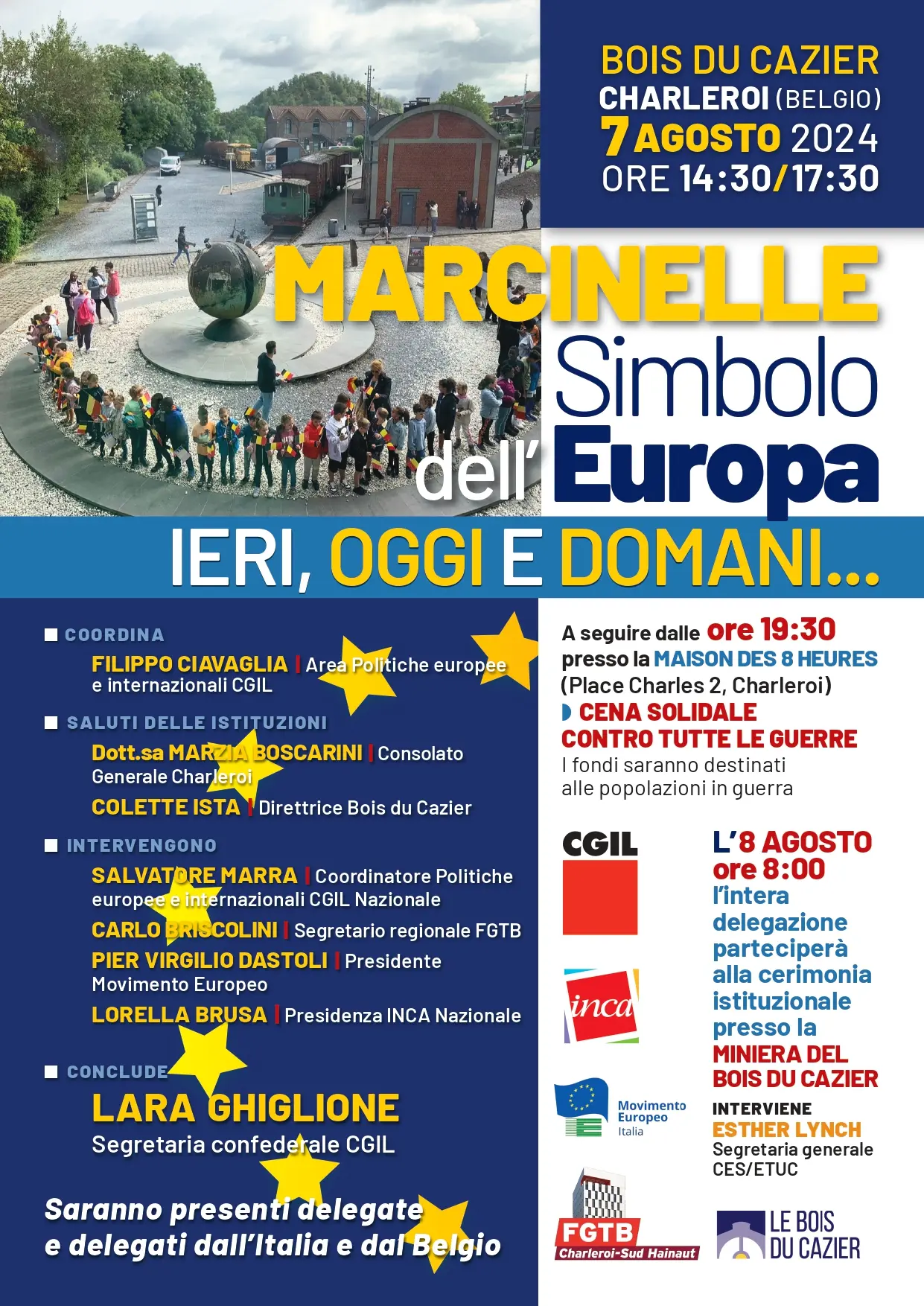 BOIS DU CAZIER
CHARLEROI (BELGIO)
7 AGOSTO 2024
ORE 14:30/17:30

MARCINELLE
Simbolo dell' Europa
IERI, OGGI E DOMANI...

COORDINA
FILIPPO CIAVAGLIA | Area Politiche europee e internazionali CGIL

SALUTI DELLE ISTITUZIONI
Dott.sa MARZIA BOSCARINI | Consolato Generale Charleroi
COLETTE ISTA | Direttrice Bois du Cazier

INTERVENGONO
SALVATORE MARRA | Coordinatore Politiche europee e internazionali CGIL Nazionale
CARLO BRISCOLINI | Segretario regionale FGTB
PIER VIRGILIO DASTOLI | Presidente Movimento Europeo
LORELLA BRUSA | Presidenza INCA Nazionale

CONCLUDE
LARA GHIGLIONE
Segretaria confederale CGIL

Saranno presenti delegate e delegati dall'Italia e dal Belgio

A seguire dalle ore 19:30 presso la MAISON DES 8 HEURES (Place Charles 2, Charleroi)
CENA SOLIDALE CONTRO TUTTE LE GUERRE
I fondi saranno destinati alle popolazioni in guerra

CGIL

inca

Movimento Europeo Italia

FGTB Charleroi-Sud Hainaut

L'8 AGOSTO ore 8:00 l'intera delegazione parteciperà alla cerimonia istituzionale presso la MINIERA DEL BOIS DU CAZIER
INTERVIENE
ESTHER LYNCH
Segretaria generale CES/ETUC

LE BOIS DU CAZIER